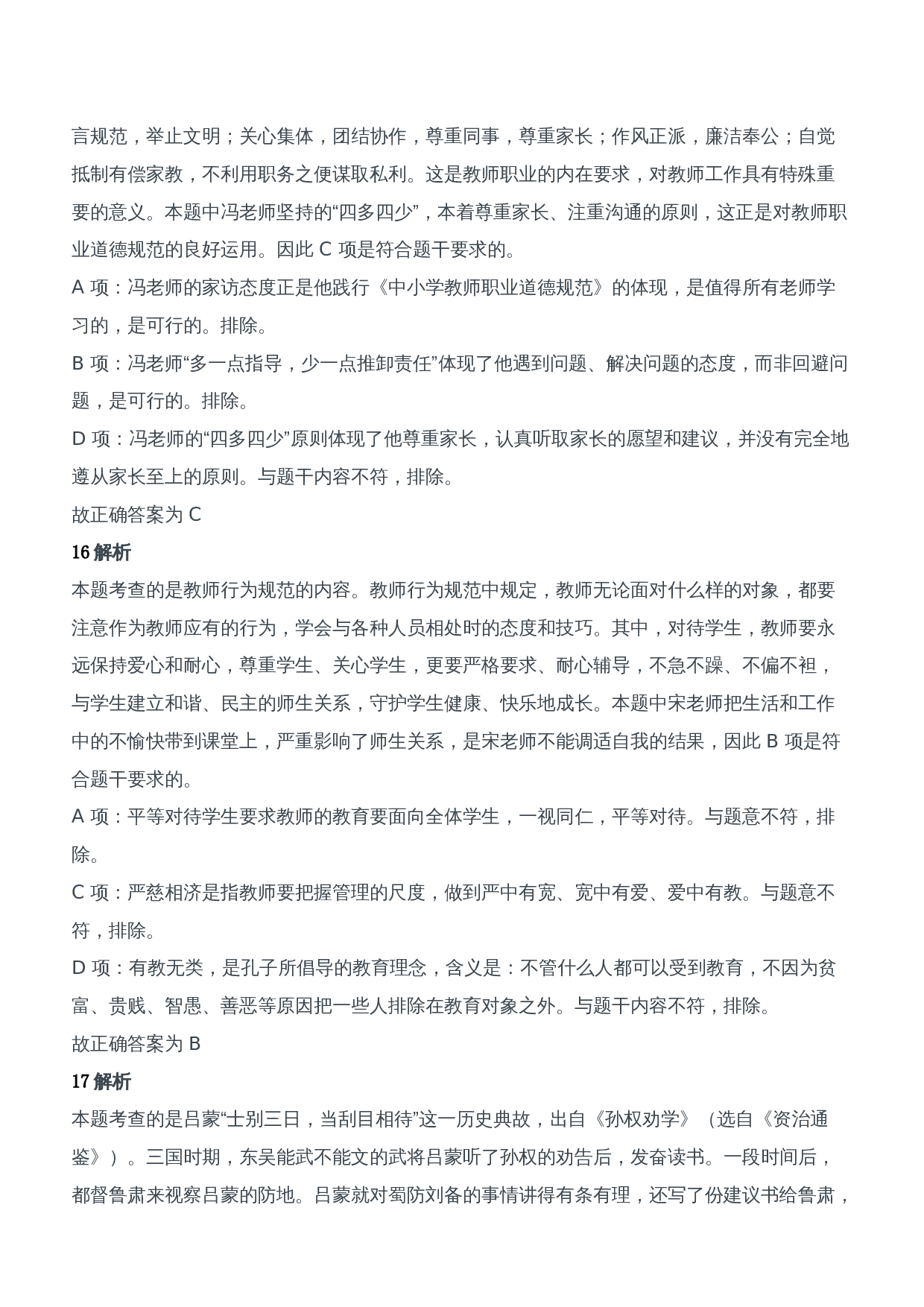 言规范，举止文明；关心集体，团结协作，尊重同事，尊重家长；作风正派，廉洁奉公；自觉抵制有偿家教，不利用职务之便谋取私利。这是教师职业的内在要求，对教师工作具有特殊重要的意义。本题中冯老师坚持的“四多四少”，本着尊重家长、注重沟通的原则，这正是对教师职业道德规范的良好运用。因此 C 项是符合题干要求的。

A 项：冯老师的家访态度正是他践行《中小学教师职业道德规范》的体现，是值得所有老师学习的，是可行的。排除。

B 项：冯老师“多一点指导，少一点推卸责任”体现了他遇到问题、解决问题的态度，而非回避问题，是可行的。排除。

D 项：冯老师的“四多四少”原则体现了他尊重家长，认真听取家长的愿望和建议，并没有完全地遵从家长至上的原则。与题干内容不符，排除。

故正确答案为 C

16 解析

本题考查的是教师行为规范的内容。教师行为规范中规定，教师无论面对什么样的对象，都要注意作为教师应有的行为，学会与各种人员相处时的态度和技巧。其中，对待学生，教师要永远保持爱心和耐心，尊重学生、关心学生，更要严格要求、耐心辅导，不急不躁、不偏不袒，与学生建立和谐、民主的师生关系，守护学生健康、快乐地成长。本题中宋老师把生活和工作中的不愉快带到课堂上，严重影响了师生关系，是宋老师不能调适自我的结果，因此 B 项是符合题干要求的。

A 项：平等对待学生要求教师的教育要面向全体学生，一视同仁，平等对待。与题意不符，排除。

C 项：严慈相济是指教师要把握管理的尺度，做到严中有宽、宽中有爱、爱中有教。与题意不符，排除。

D 项：有教无类，是孔子所倡导的教育理念，含义是：不管什么人都可以受到教育，不因为贫富、贵贱、智愚、善恶等原因把一些人排除在教育对象之外。与题干内容不符，排除。

故正确答案为 B

17 解析

本题考查的是吕蒙“士别三日，当刮目相待”这一历史典故，出自《孙权劝学》（选自《资治通鉴》）。三国时期，东吴能武不能文的武将吕蒙听了孙权的劝告后，发奋读书。一段时间后，都督鲁肃来视察吕蒙的防地。吕蒙就对蜀防刘备的事情讲得有条有理，还写了份建议书给鲁肃，